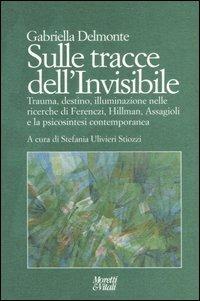 Gabriella Delmonte
Sulle tracce dell'Invisibile
Trauma, destino, illuminazione nelle ricerche di Ferenczi, Hillman, Assagioli e la psicosintesi contemporanea

A cura di Stefania Ulivieri Stiozzi

Moretti & Vitali